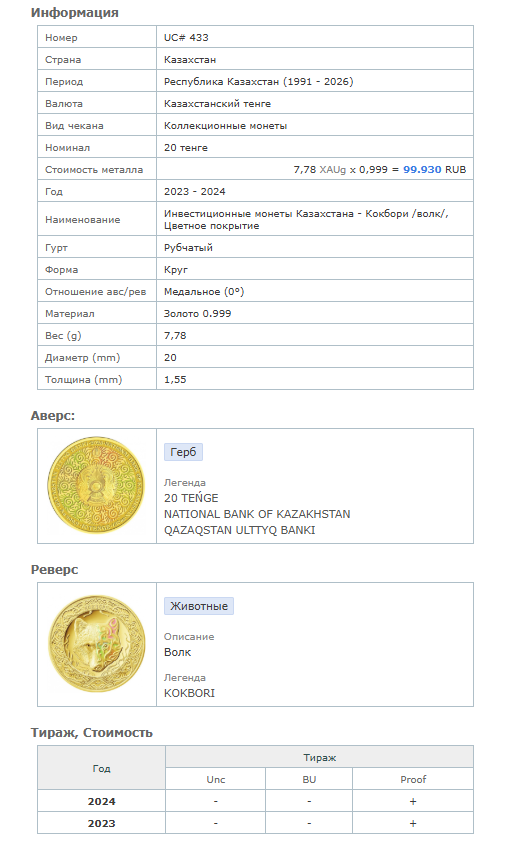 Информация

| Номер | UC# 433 |
|---|---|
| Страна | Казахстан |
| Период | Республика Казахстан (1991 - 2026) |
| Валюта | Казахстанский тенге |
| Вид чекана | Коллекционные монеты |
| Номинал | 20 тенге |
| Стоимость металла | 7,78 XAUg x 0,999 = 99.930 RUB |
| Год | 2023 - 2024 |
| Наименование | Инвестиционные монеты Казахстана - Кокбори /волк/, Цветное покрытие |
| Гурт | Рубчатый |
| Форма | Круг |
| Отношение авс/рев | Медальное (0°) |
| Материал | Золото 0.999 |
| Вес (g) | 7,78 |
| Диаметр (mm) | 20 |
| Толщина (mm) | 1,55 |

Аверс:

Герб

Легенда
20 TEŃGE
NATIONAL BANK OF KAZAKHSTAN
QAZAQSTAN ULTTYQ BANKI

Реверс

Животные

Описание
Волк

Легенда
KOKBORI

Тираж, Стоимость

| Год | Тираж | | |
|---|---|---|---|
| | Unc | BU | Proof |
| 2024 | - | - | + |
| 2023 | - | - | + |